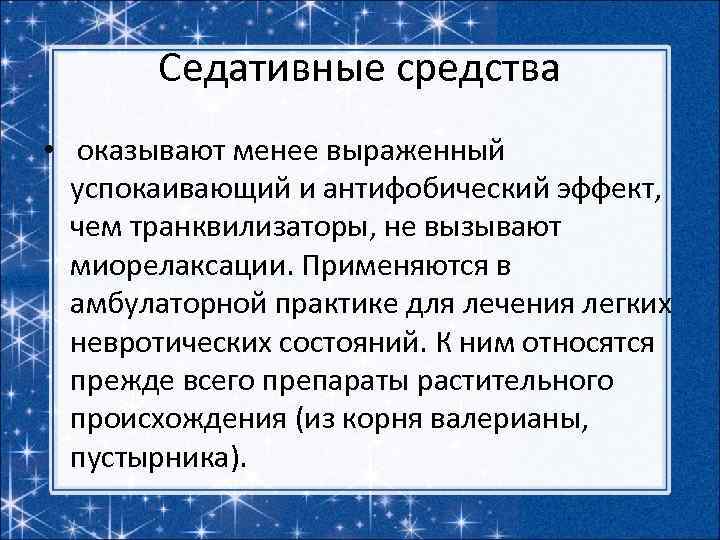 Седативные средства

• оказывают менее выраженный успокаивающий и антифобический эффект, чем транквилизаторы, не вызывают миорелаксации. Применяются в амбулаторной практике для лечения легких невротических состояний. К ним относятся прежде всего препараты растительного происхождения (из корня валерианы, пустырника).